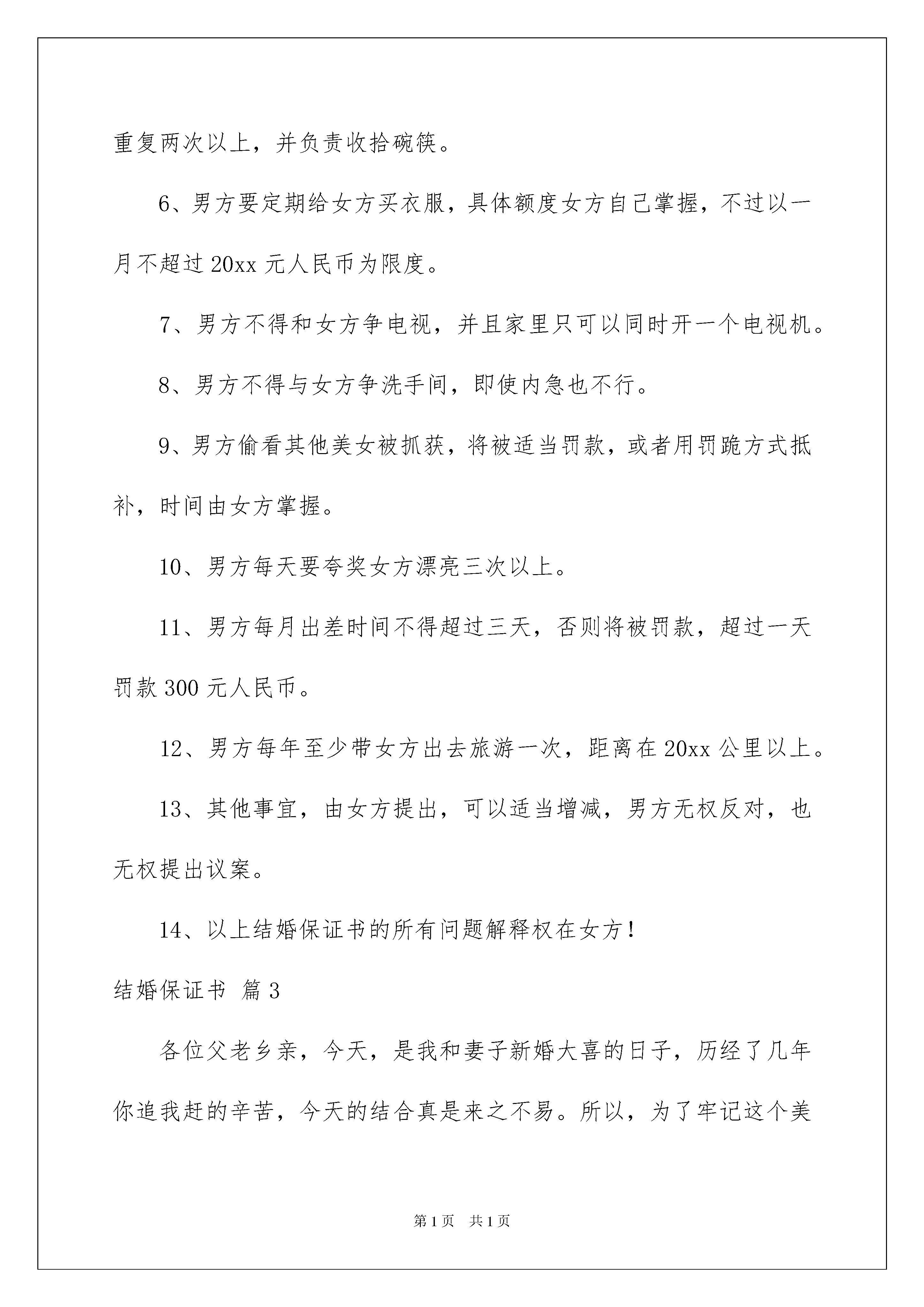 重复两次以上，并负责收拾碗筷。

6、男方要定期给女方买衣服，具体额度女方自己掌握，不过以一月不超过 20xx 元人民币为限度。

7、男方不得和女方争电视，并且家里只可以同时开一个电视机。

8、男方不得与女方争洗手间，即使内急也不行。

9、男方偷看其他美女被抓获，将被适当罚款，或者用罚跪方式抵补，时间由女方掌握。

10、男方每天要夸奖女方漂亮三次以上。

11、男方每月出差时间不得超过三天，否则将被罚款，超过一天罚款 300 元人民币。

12、男方每年至少带女方出去旅游一次，距离在 20xx 公里以上。

13、其他事宜，由女方提出，可以适当增减，男方无权反对，也无权提出议案。

14、以上结婚保证书的所有问题解释权在女方！

结婚保证书 篇 3

各位父老乡亲，今天，是我和妻子新婚大喜的日子，历经了几年你追我赶的辛苦，今天的结合真是来之不易。所以，为了牢记这个美

第 1 页 共 1 页